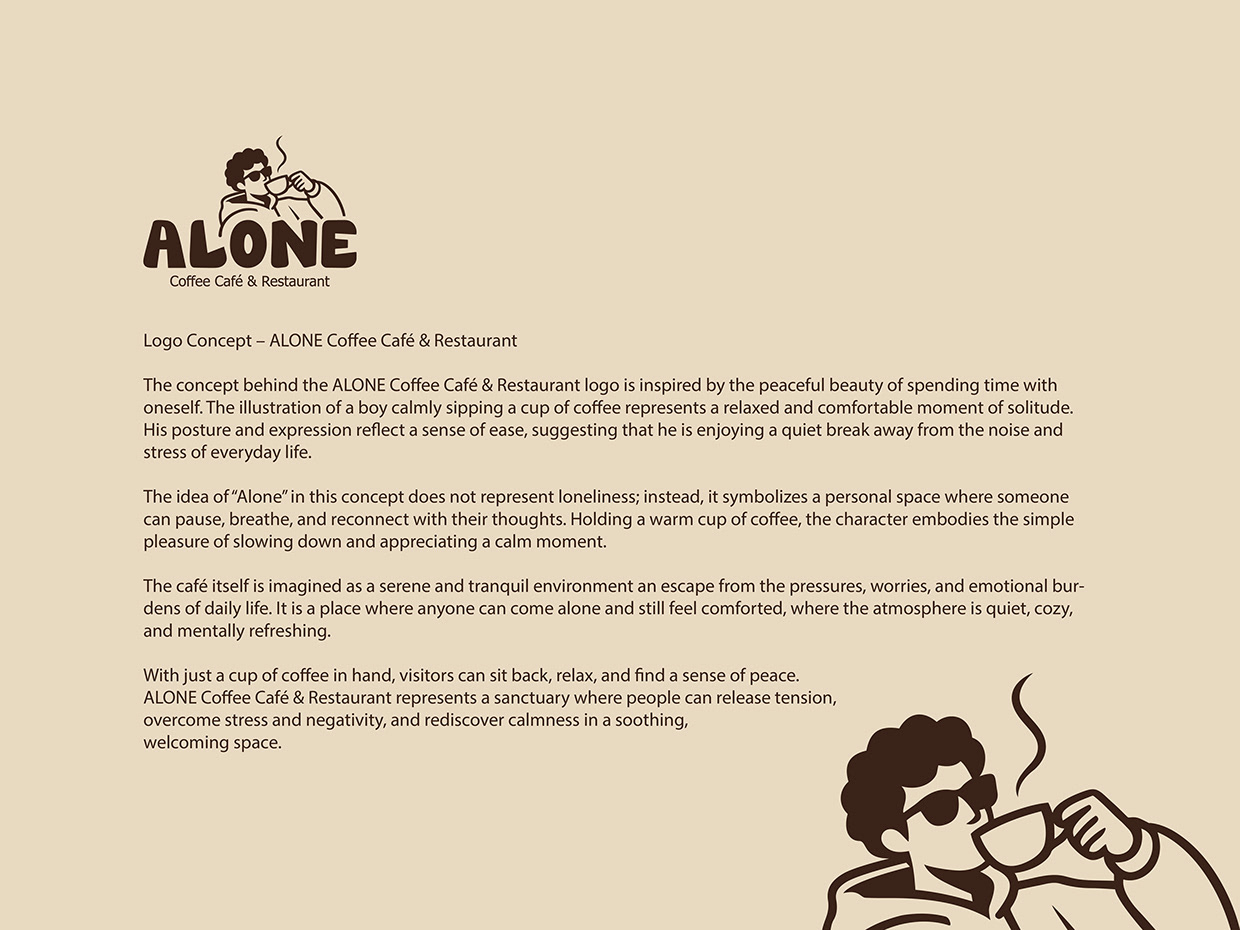 ALONE
Coffee Café & Restaurant

Logo Concept – ALONE Coffee Café & Restaurant

The concept behind the ALONE Coffee Café & Restaurant logo is inspired by the peaceful beauty of spending time with oneself. The illustration of a boy calmly sipping a cup of coffee represents a relaxed and comfortable moment of solitude. His posture and expression reflect a sense of ease, suggesting that he is enjoying a quiet break away from the noise and stress of everyday life.

The idea of "Alone" in this concept does not represent loneliness; instead, it symbolizes a personal space where someone can pause, breathe, and reconnect with their thoughts. Holding a warm cup of coffee, the character embodies the simple pleasure of slowing down and appreciating a calm moment.

The café itself is imagined as a serene and tranquil environment an escape from the pressures, worries, and emotional burdens of daily life. It is a place where anyone can come alone and still feel comforted, where the atmosphere is quiet, cozy, and mentally refreshing.

With just a cup of coffee in hand, visitors can sit back, relax, and find a sense of peace.
ALONE Coffee Café & Restaurant represents a sanctuary where people can release tension,
overcome stress and negativity, and rediscover calmness in a soothing,
welcoming space.